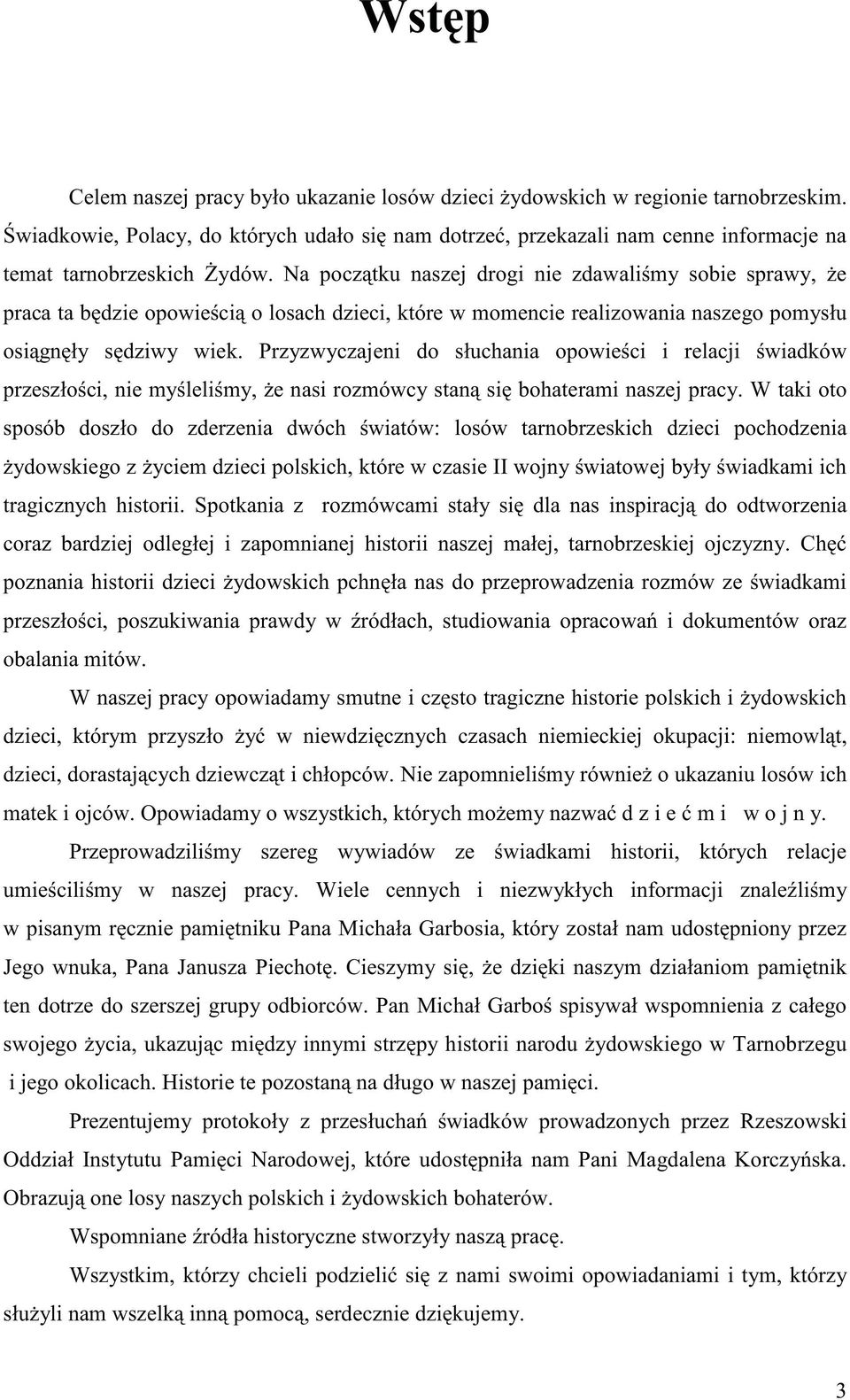 Wstęp

Celem naszej pracy było ukazanie losów dzieci żydowskich w regionie tarnobrzeskim. Świadkowie, Polacy, do których udało się nam dotrzeć, przekazali nam cenne informacje na temat tarnobrzeskich Żydów. Na początku naszej drogi nie zdawaliśmy sobie sprawy, że praca ta będzie opowieścią o losach dzieci, które w momencie realizowania naszego pomysłu osiągnęły sędziwy wiek. Przyzwyczajeni do słuchania opowieści i relacji świadków przeszłości, nie myśleliśmy, że nasi rozmówcy staną się bohaterami naszej pracy. W taki oto sposób doszło do zderzenia dwóch światów: losów tarnobrzeskich dzieci pochodzenia żydowskiego z życiem dzieci polskich, które w czasie II wojny światowej były świadkami ich tragicznych historii. Spotkania z rozmówcami stały się dla nas inspiracją do odtworzenia coraz bardziej odległej i zapomnianej historii naszej małej, tarnobrzeskiej ojczyzny. Chęć poznania historii dzieci żydowskich pchnęła nas do przeprowadzenia rozmów ze świadkami przeszłości, poszukiwania prawdy w źródłach, studiowania opracowań i dokumentów oraz obalania mitów.

W naszej pracy opowiadamy smutne i często tragiczne historie polskich i żydowskich dzieci, którym przyszło żyć w niewdzięcznych czasach niemieckiej okupacji: niemowląt, dzieci, dorastających dziewcząt i chłopców. Nie zapomnieliśmy również o ukazaniu losów ich matek i ojców. Opowiadamy o wszystkich, których możemy nazwać d z i e ć m i w o j n y.

Przeprowadziliśmy szereg wywiadów ze świadkami historii, których relacje umieściliśmy w naszej pracy. Wiele cennych i niezwykłych informacji znaleźliśmy w pisanym ręcznie pamiętniku Pana Michała Garbosia, który został nam udostępniony przez Jego wnuka, Pana Janusza Piechotę. Cieszymy się, że dzięki naszym działaniom pamiętnik ten dotrze do szerszej grupy odbiorców. Pan Michał Garboś spisywał wspomnienia z całego swojego życia, ukazując między innymi strzępy historii narodu żydowskiego w Tarnobrzegu i jego okolicach. Historie te pozostaną na długo w naszej pamięci.

Prezentujemy protokoły z przesłuchań świadków prowadzonych przez Rzeszowski Oddział Instytutu Pamięci Narodowej, które udostępniła nam Pani Magdalena Korczyńska. Obrazują one losy naszych polskich i żydowskich bohaterów.

Wspomniane źródła historyczne stworzyły naszą pracę.

Wszystkim, którzy chcieli podzielić się z nami swoimi opowiadaniami i tym, którzy służyli nam wszelką inną pomocą, serdecznie dziękujemy.

3